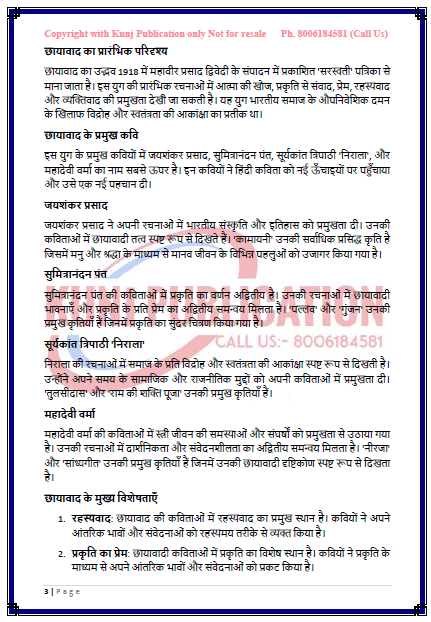 Copyright with Kunj Publication only Not for resale Ph. 8006184581 (Call Us)

छायावाद का प्रारंभिक परिदृश्य

छायावाद का उद्भव 1918 में महावीर प्रसाद द्विवेदी के संपादन में प्रकाशित 'सरस्वती' पत्रिका से माना जाता है। इस युग की प्रारंभिक रचनाओं में आत्मा की खोज, प्रकृति से संवाद, प्रेम, रहस्यवाद और व्यक्तिवाद की प्रमुखता देखी जा सकती है। यह युग भारतीय समाज के औपनिवेशिक दमन के खिलाफ विद्रोह और स्वतंत्रता की आकांक्षा का प्रतीक था।

छायावाद के प्रमुख कवि

इस युग के प्रमुख कवियों में जयशंकर प्रसाद, सुमित्रानंदन पंत, सूर्यकांत त्रिपाठी 'निराला', और महादेवी वर्मा का नाम सबसे ऊपर है। इन कवियों ने हिंदी कविता को नई ऊँचाइयों पर पहुँचाया और उसे एक नई पहचान दी।

जयशंकर प्रसाद

जयशंकर प्रसाद ने अपनी रचनाओं में भारतीय संस्कृति और इतिहास को प्रमुखता दी। उनकी कविताओं में छायावादी तत्व स्पष्ट रूप से दिखते हैं। 'कामायनी' उनकी सर्वाधिक प्रसिद्ध कृति है जिसमें मनु और श्रद्धा के माध्यम से मानव जीवन के विभिन्न पहलुओं को उजागर किया गया है।

सुमित्रानंदन पंत

सुमित्रानंदन पंत की कविताओं में प्रकृति का वर्णन अद्वितीय है। उनकी रचनाओं में छायावादी भावनाएँ और प्रकृति के प्रति प्रेम का अद्वितीय समन्वय मिलता है। 'पल्लव' और 'गुंजन' उनकी प्रमुख कृतियाँ हैं जिनमें प्रकृति का सुंदर चित्रण किया गया है।

KUNJ PUBLICATION
CALL US:- 8006184581

सूर्यकांत त्रिपाठी 'निराला'

निराला की रचनाओं में समाज के प्रति विद्रोह और स्वतंत्रता की आकांक्षा स्पष्ट रूप से दिखती है। उन्होंने अपने समय के सामाजिक और राजनीतिक मुद्दों को अपनी कविताओं में प्रमुखता दी। 'तुलसीदास' और 'राम की शक्ति पूजा' उनकी प्रमुख कृतियाँ हैं।

महादेवी वर्मा

महादेवी वर्मा की कविताओं में स्त्री जीवन की समस्याओं और संघर्षों को प्रमुखता से उठाया गया है। उनकी रचनाओं में दार्शनिकता और संवेदनशीलता का अद्वितीय समन्वय मिलता है। 'नीरजा' और 'सांध्यगीत' उनकी प्रमुख कृतियाँ हैं जिनमें उनकी छायावादी दृष्टिकोण स्पष्ट रूप से दिखता है।

छायावाद के मुख्य विशेषताएँ

1. रहस्यवाद: छायावाद की कविताओं में रहस्यवाद का प्रमुख स्थान है। कवियों ने अपने आंतरिक भावों और संवेदनाओं को रहस्यमय तरीके से व्यक्त किया है।

2. प्रकृति का प्रेम: छायावादी कविताओं में प्रकृति का विशेष स्थान है। कवियों ने प्रकृति के माध्यम से अपने आंतरिक भावों और संवेदनाओं को प्रकट किया है।

3 | Page